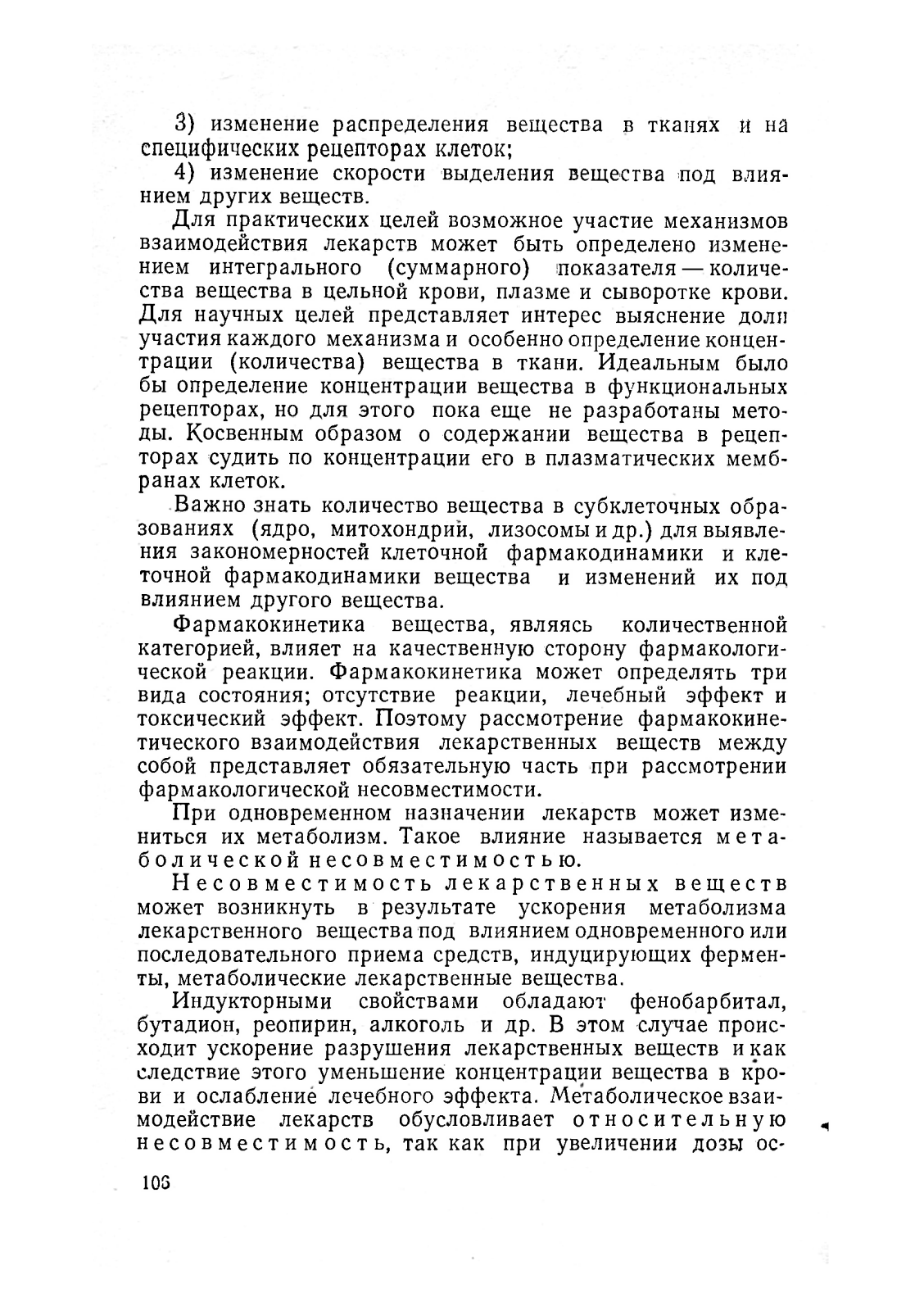 3) изменение распределения вещества в тканях и на специфических рецепторах клеток;

4) изменение скорости выделения вещества под влиянием других веществ.

Для практических целей возможное участие механизмов взаимодействия лекарств может быть определено изменением интегрального (суммарного) показателя — количества вещества в цельной крови, плазме и сыворотке крови. Для научных целей представляет интерес выяснение доли участия каждого механизма и особенно определение концентрации (количества) вещества в ткани. Идеальным было бы определение концентрации вещества в функциональных рецепторах, но для этого пока еще не разработаны методы. Косвенным образом о содержании вещества в рецепторах судить по концентрации его в плазматических мембранах клеток.

Важно знать количество вещества в субклеточных образованиях (ядро, митохондрии, лизосомы и др.) для выявления закономерностей клеточной фармакодинамики и клеточной фармакодинамики вещества и изменений их под влиянием другого вещества.

Фармакокинетика вещества, являясь количественной категорией, влияет на качественную сторону фармакологической реакции. Фармакокинетика может определять три вида состояния; отсутствие реакции, лечебный эффект и токсический эффект. Поэтому рассмотрение фармакокинетического взаимодействия лекарственных веществ между собой представляет обязательную часть при рассмотрении фармакологической несовместимости.

При одновременном назначении лекарств может измениться их метаболизм. Такое влияние называется метаболической несовместимостью.

Несовместимость лекарственных веществ может возникнуть в результате ускорения метаболизма лекарственного вещества под влиянием одновременного или последовательного приема средств, индуцирующих ферменты, метаболические лекарственные вещества.

Индукторными свойствами обладают фенобарбитал, бутадион, реопирин, алкоголь и др. В этом случае происходит ускорение разрушения лекарственных веществ и как следствие этого уменьшение концентрации вещества в крови и ослабление лечебного эффекта. Метаболическое взаимодействие лекарств обусловливает относительную несовместимость, так как при увеличении дозы ос-

106